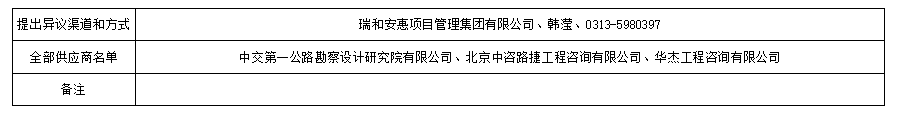 | 提出异议渠道和方式 | 瑞和安惠项目管理集团有限公司、韩滢、0313-5980397 |
|---|---|
| 全部供应商名单 | 中交第一公路勘察设计研究院有限公司、北京中咨路捷工程咨询有限公司、华杰工程咨询有限公司 |
| 备注 | |